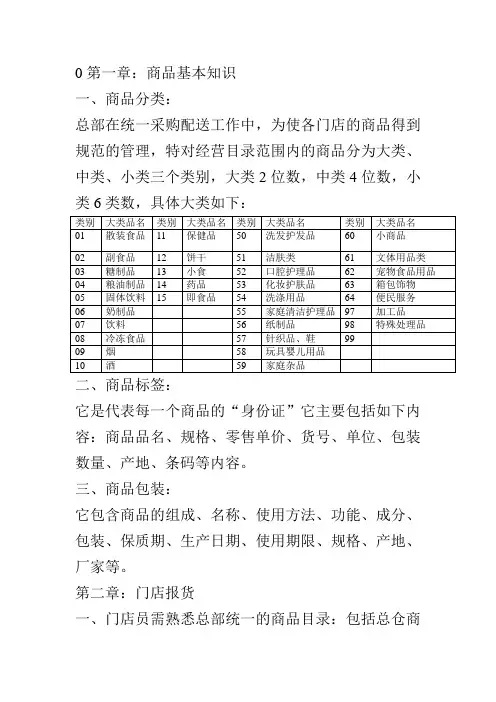 0 第一章：商品基本知识

一、商品分类：

总部在统一采购配送工作中，为使各门店的商品得到规范的管理，特对经营目录范围内的商品分为大类、中类、小类三个类别，大类 2 位数，中类 4 位数，小类 6 类数，具体大类如下：

| 类别 | 大类品名 | 类别 | 大类品名 | 类别 | 大类品名 | 类别 | 大类品名 |
|---|---|---|---|---|---|---|---|
| 01 | 散装食品 | 11 | 保健品 | 50 | 洗发护发品 | 60 | 小商品 |
| 02 | 副食品 | 12 | 饼干 | 51 | 洁肤类 | 61 | 文体用品类 |
| 03 | 糖制品 | 13 | 小食 | 52 | 口腔护理品 | 62 | 宠物食品用品 |
| 04 | 粮油制品 | 14 | 药品 | 53 | 化妆护肤品 | 63 | 箱包饰物 |
| 05 | 固体饮料 | 15 | 即食品 | 54 | 洗涤用品 | 64 | 便民服务 |
| 06 | 奶制品 | | | 55 | 家庭清洁护理品 | 97 | 加工品 |
| 07 | 饮料 | | | 56 | 纸制品 | 98 | 特殊处理品 |
| 08 | 冷冻食品 | | | 57 | 针织品、鞋 | 99 | |
| 09 | 烟 | | | 58 | 玩具婴儿用品 | | |
| 10 | 酒 | | | 59 | 家庭杂品 | | |

二、商品标签：

它是代表每一个商品的“身份证”它主要包括如下内容：商品品名、规格、零售单价、货号、单位、包装数量、产地、条码等内容。

三、商品包装：

它包含商品的组成、名称、使用方法、功能、成分、包装、保质期、生产日期、使用期限、规格、产地、厂家等。

第二章：门店报货

一、门店员需熟悉总部统一的商品目录：包括总仓商